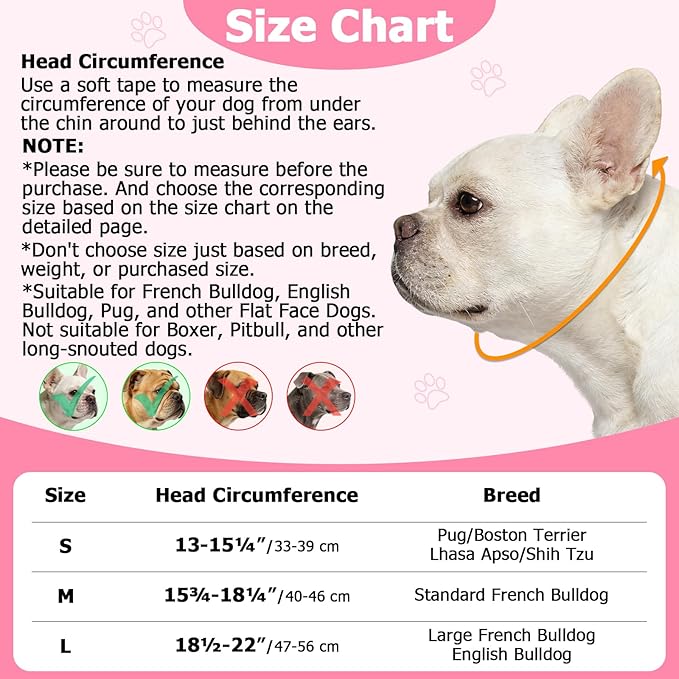 Size Chart

Head Circumference
Use a soft tape to measure the circumference of your dog from under the chin around to just behind the ears.

NOTE:
*Please be sure to measure before the purchase. And choose the corresponding size based on the size chart on the detailed page.
*Don't choose size just based on breed, weight, or purchased size.
*Suitable for French Bulldog, English Bulldog, Pug, and other Flat Face Dogs. Not suitable for Boxer, Pitbull, and other long-snouted dogs.

| Size | Head Circumference | Breed |
|---|---|---|
| S | 13-15¼"/33-39 cm | Pug/Boston Terrier Lhasa Apso/Shih Tzu |
| M | 15¾-18¼"/40-46 cm | Standard French Bulldog |
| L | 18½-22"/47-56 cm | Large French Bulldog English Bulldog |